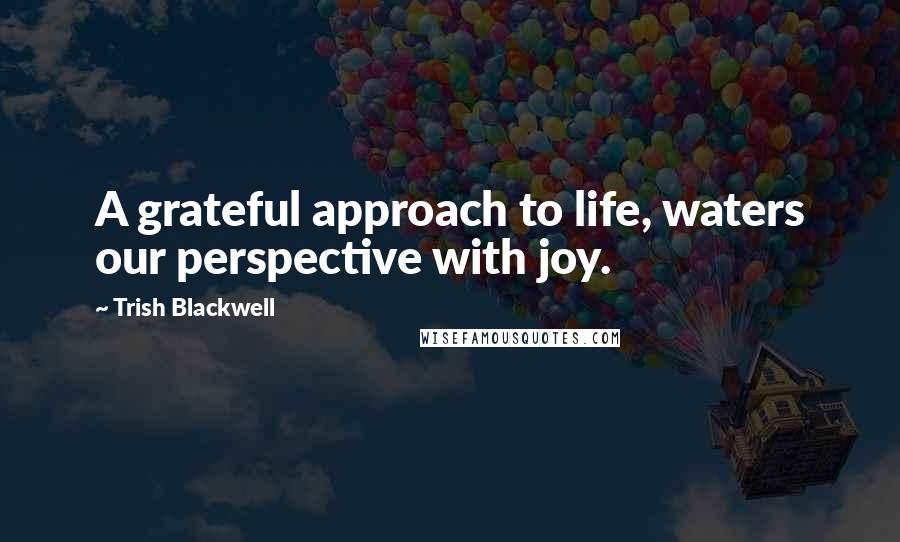 A grateful approach to life, waters our perspective with joy.

~ Trish Blackwell

WISEFAMOUSQUOTES.COM